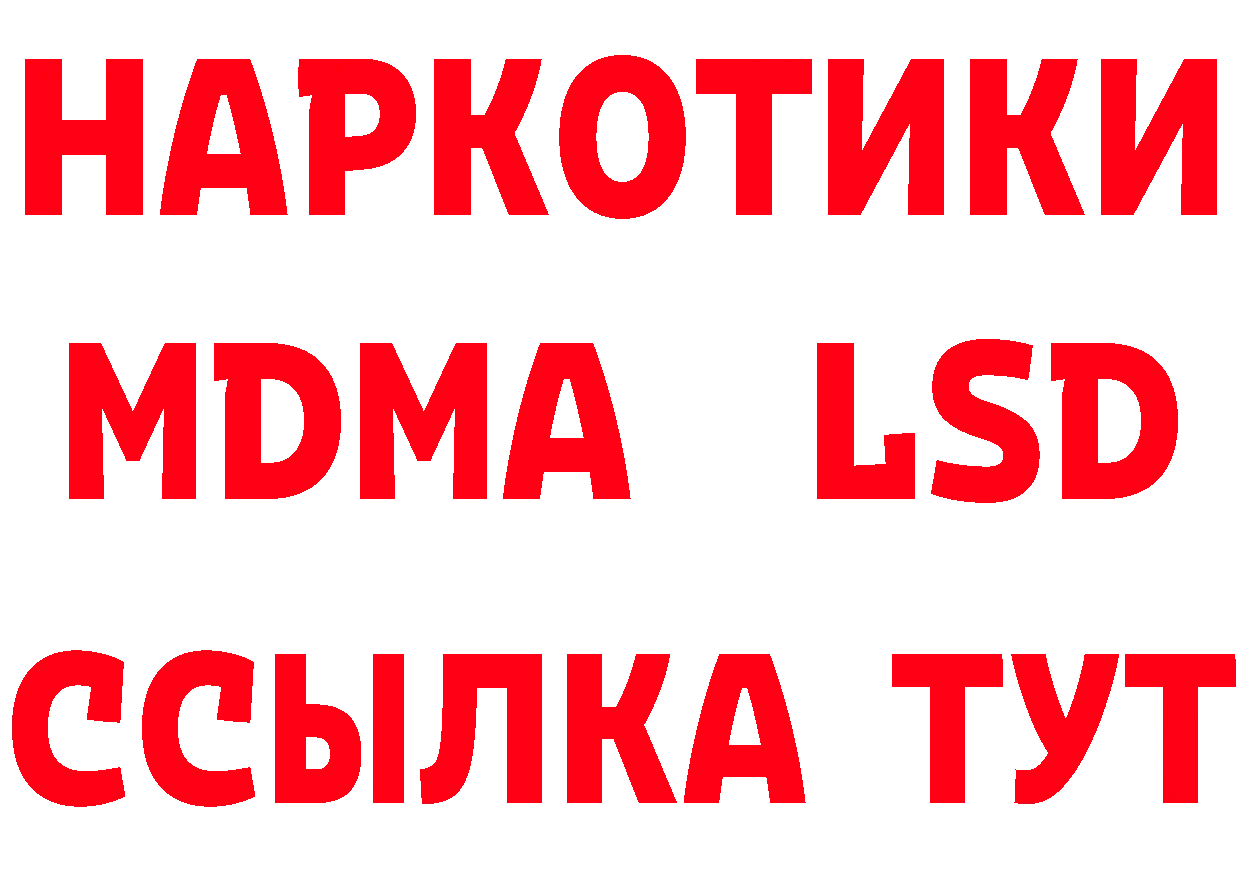 НАРКОТИКИ
MDMA LSD
ССЫЛКА ТУТ